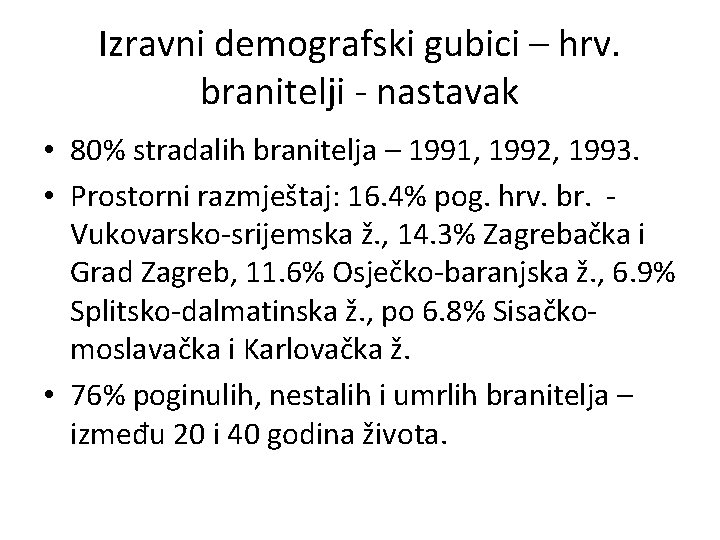 Izravni demografski gubici – hrv. branitelji - nastavak

• 80% stradalih branitelja – 1991, 1992, 1993.
• Prostorni razmještaj: 16.4% pog. hrv. br. - Vukovarsko-srijemska ž., 14.3% Zagrebačka i Grad Zagreb, 11.6% Osječko-baranjska ž., 6.9% Splitsko-dalmatinska ž., po 6.8% Sisačko-moslavačka i Karlovačka ž.
• 76% poginulih, nestalih i umrlih branitelja – između 20 i 40 godina života.